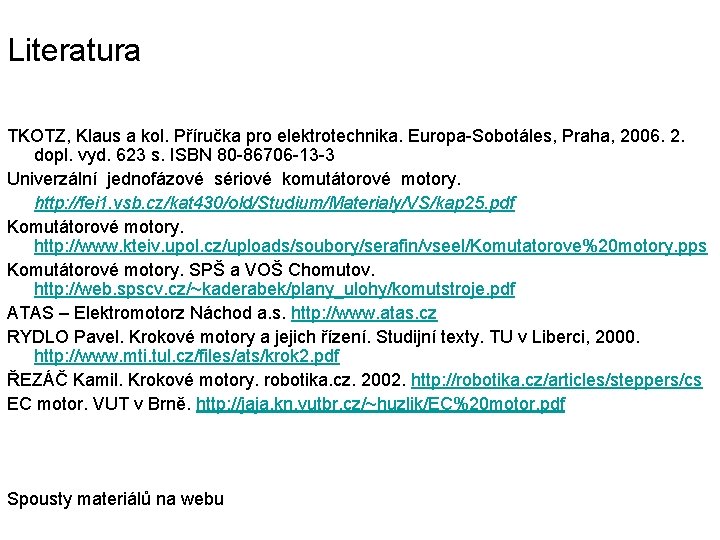 Literatura

TKOTZ, Klaus a kol. Příručka pro elektrotechnika. Europa-Sobotáles, Praha, 2006. 2. dopl. vyd. 623 s. ISBN 80-86706-13-3

Univerzální jednofázové sériové komutátorové motory. http://fei1.vsb.cz/kat430/old/Studium/Materialy/VS/kap25.pdf

Komutátorové motory. http://www.kteiv.upol.cz/uploads/soubory/serafin/vseel/Komutatorove%20motory.pps

Komutátorové motory. SPŠ a VOŠ Chomutov. http://web.spscv.cz/~kaderabek/plany_ulohy/komutstroje.pdf

ATAS – Elektromotorz Náchod a.s. http://www.atas.cz

RYDLO Pavel. Krokové motory a jejich řízení. Studijní texty. TU v Liberci, 2000. http://www.mti.tul.cz/files/ats/krok2.pdf

ŘEZÁČ Kamil. Krokové motory. robotika.cz. 2002. http://robotika.cz/articles/steppers/cs

EC motor. VUT v Brně. http://jaja.kn.vutbr.cz/~huzlik/EC%20motor.pdf

Spousty materiálů na webu